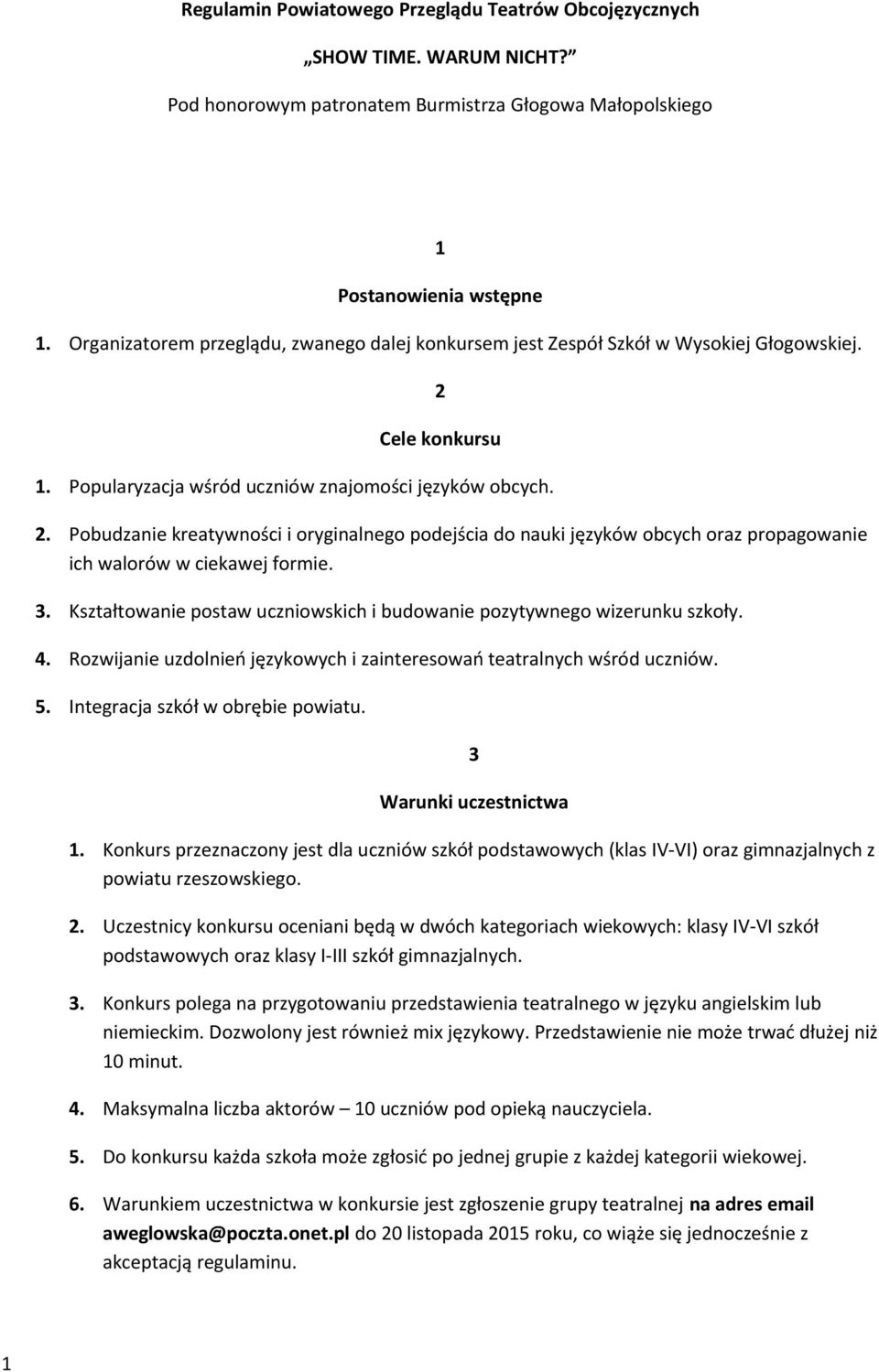 Regulamin Powiatowego Przeglądu Teatrów Obcojęzycznych

„SHOW TIME. WARUM NICHT?”

Pod honorowym patronatem Burmistrza Głogowa Małopolskiego

1

Postanowienia wstępne

1. Organizatorem przeglądu, zwanego dalej konkursem jest Zespół Szkół w Wysokiej Głogowskiej.

2

Cele konkursu

1. Popularyzacja wśród uczniów znajomości języków obcych.

2. Pobudzanie kreatywności i oryginalnego podejścia do nauki języków obcych oraz propagowanie ich walorów w ciekawej formie.

3. Kształtowanie postaw uczniowskich i budowanie pozytywnego wizerunku szkoły.

4. Rozwijanie uzdolnień językowych i zainteresowań teatralnych wśród uczniów.

5. Integracja szkół w obrębie powiatu.

3

Warunki uczestnictwa

1. Konkurs przeznaczony jest dla uczniów szkół podstawowych (klas IV-VI) oraz gimnazjalnych z powiatu rzeszowskiego.

2. Uczestnicy konkursu oceniani będą w dwóch kategoriach wiekowych: klasy IV-VI szkół podstawowych oraz klasy I-III szkół gimnazjalnych.

3. Konkurs polega na przygotowaniu przedstawienia teatralnego w języku angielskim lub niemieckim. Dozwolony jest również mix językowy. Przedstawienie nie może trwać dłużej niż 10 minut.

4. Maksymalna liczba aktorów – 10 uczniów pod opieką nauczyciela.

5. Do konkursu każda szkoła może zgłosić po jednej grupie z każdej kategorii wiekowej.

6. Warunkiem uczestnictwa w konkursie jest zgłoszenie grupy teatralnej na adres email aweglowska@poczta.onet.pl do 20 listopada 2015 roku, co wiąże się jednocześnie z akceptacją regulaminu.

1